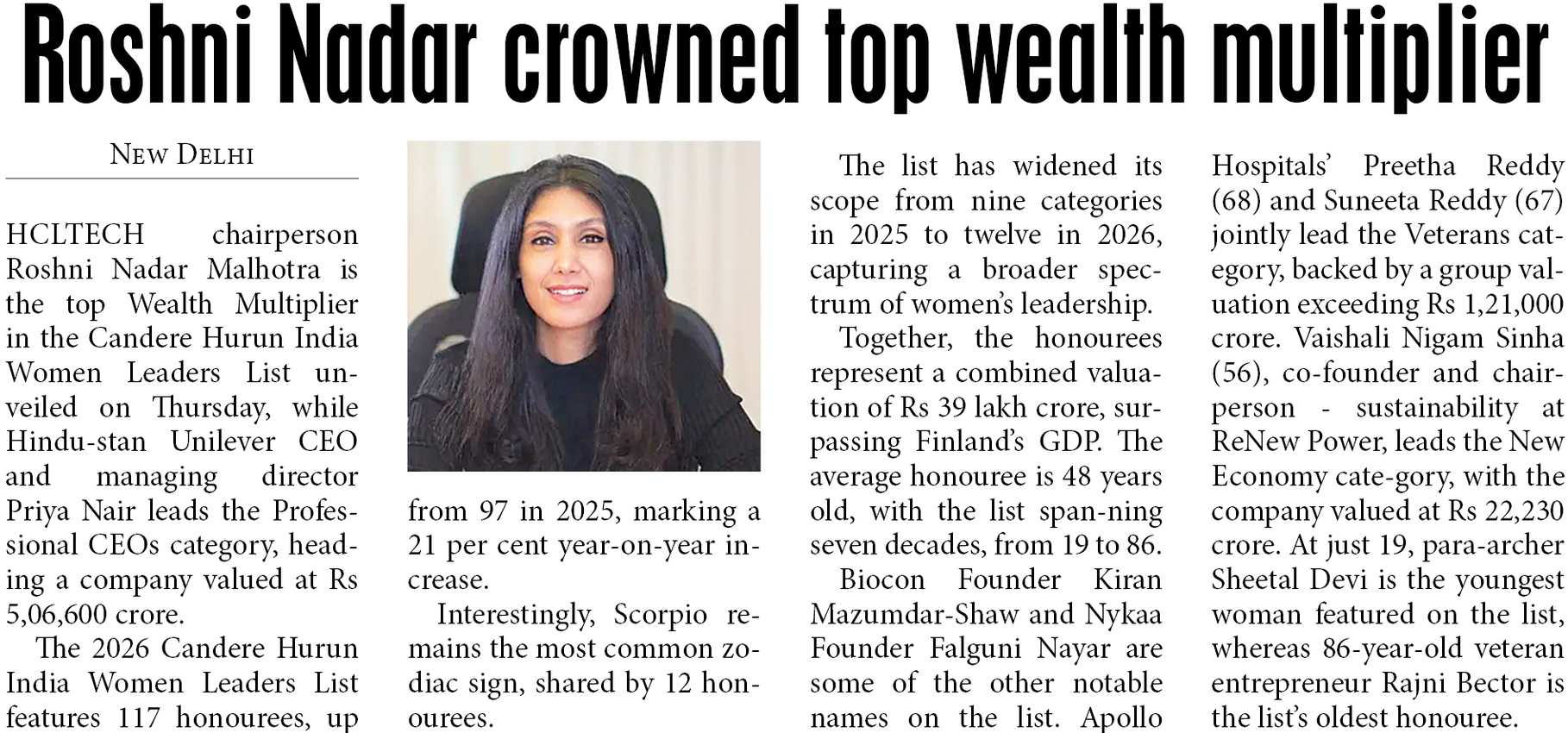 Roshni Nadar crowned top wealth multiplier

NEW DELHI

HCLTECH chairperson Roshni Nadar Malhotra is the top Wealth Multiplier in the Candere Hurun India Women Leaders List unveiled on Thursday, while Hindu-stan Unilever CEO and managing director Priya Nair leads the Professional CEOs category, heading a company valued at Rs 5,06,600 crore.

The 2026 Candere Hurun India Women Leaders List features 117 honourees, up from 97 in 2025, marking a 21 per cent year-on-year increase.

Interestingly, Scorpio remains the most common zodiac sign, shared by 12 honourees.

The list has widened its scope from nine categories in 2025 to twelve in 2026, capturing a broader spectrum of women's leadership.

Together, the honourees represent a combined valuation of Rs 39 lakh crore, surpassing Finland's GDP. The average honouree is 48 years old, with the list span-ning seven decades, from 19 to 86.

Biocon Founder Kiran Mazumdar-Shaw and Nykaa Founder Falguni Nayar are some of the other notable names on the list. Apollo Hospitals' Preetha Reddy (68) and Suneeta Reddy (67) jointly lead the Veterans category, backed by a group valuation exceeding Rs 1,21,000 crore. Vaishali Nigam Sinha (56), co-founder and chairperson - sustainability at ReNew Power, leads the New Economy cate-gory, with the company valued at Rs 22,230 crore. At just 19, para-archer Sheetal Devi is the youngest woman featured on the list, whereas 86-year-old veteran entrepreneur Rajni Bector is the list's oldest honouree.